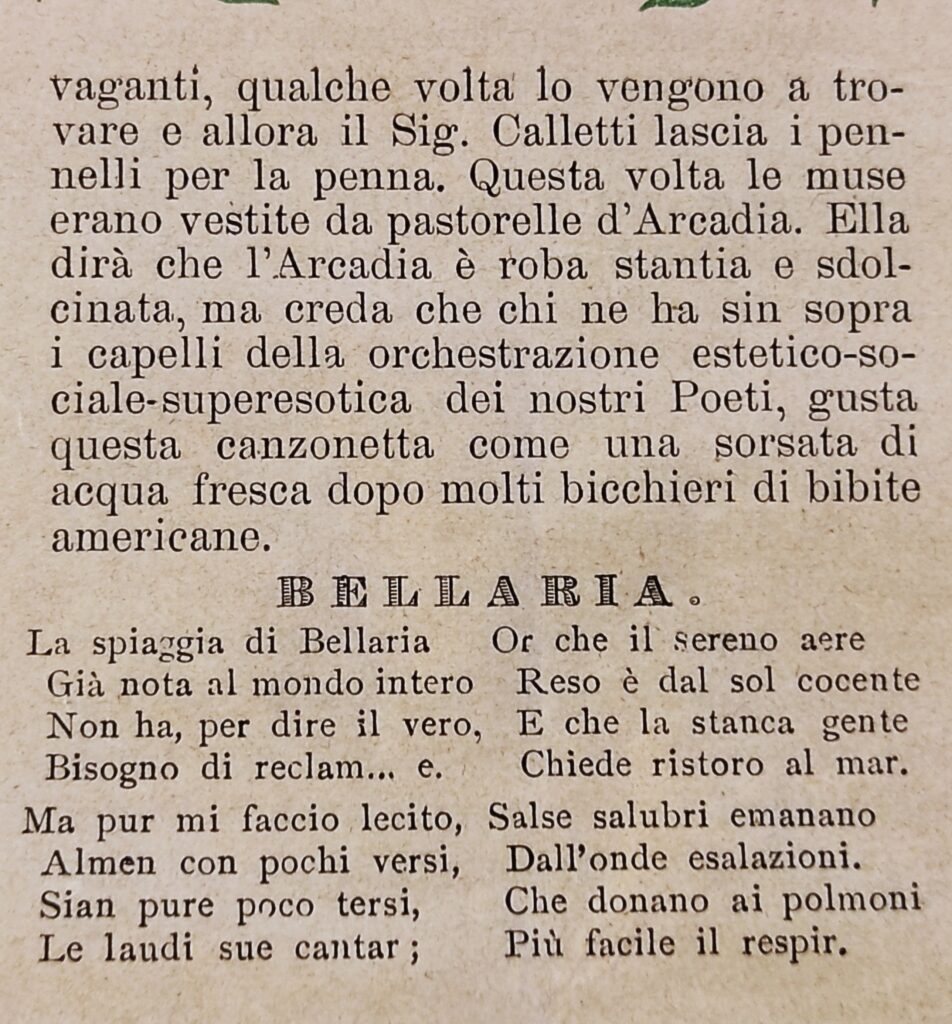 vaganti, qualche volta lo vengono a trovare e allora il Sig. Calletti lascia i pennelli per la penna. Questa volta le muse erano vestite da pastorelle d'Arcadia. Ella dirà che l'Arcadia è roba stantia e sdolcinata, ma creda che chi ne ha sin sopra i capelli della orchestrazione estetico-sociale-superesotica dei nostri Poeti, gusta questa canzonetta come una sorsata di acqua fresca dopo molti bicchieri di bibite americane.

BELLARIA.

La spiaggia di Bellaria
Già nota al mondo intero
Non ha, per dire il vero,
Bisogno di reclam... e.

Ma pur mi faccio lecito,
Almen con pochi versi,
Sian pure poco tersi,
Le laudi sue cantar;

Or che il sereno aere
Reso è dal sol cocente
E che la stanca gente
Chiede ristoro al mar.

Salse salubri emanano
Dall'onde esalazioni.
Che donano ai polmoni
Più facile il respir.